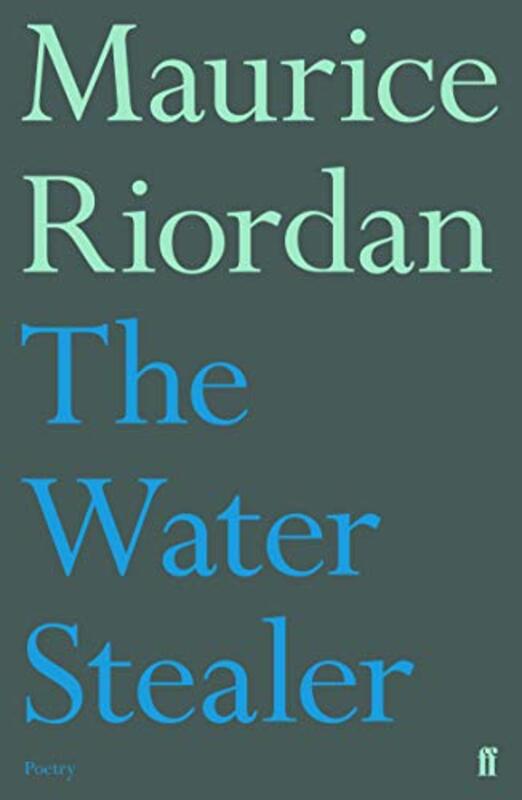 Maurice
Riordan
The
Water
Stealer

Poetry

ff